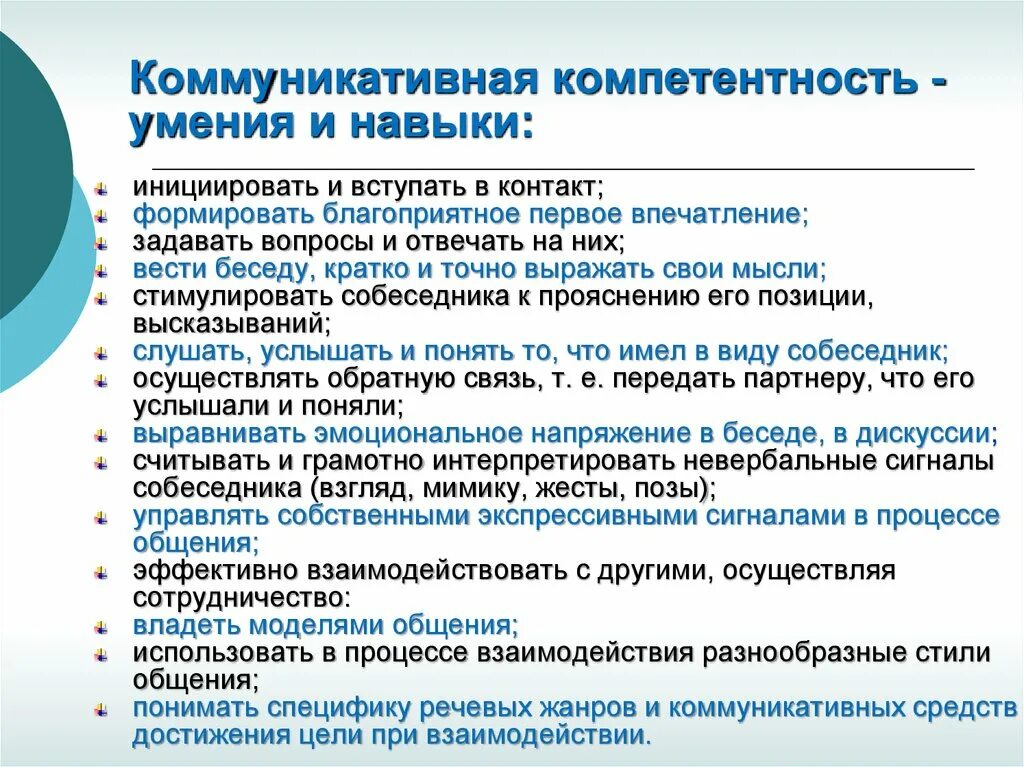 Коммуникативная компетентность - умения и навыки:

инициировать и вступать в контакт;
формировать благоприятное первое впечатление;
задавать вопросы и отвечать на них;
вести беседу, кратко и точно выражать свои мысли;
стимулировать собеседника к прояснению его позиции, высказываний;
слушать, услышать и понять то, что имел в виду собеседник;
осуществлять обратную связь, т. е. передать партнеру, что его услышали и поняли;
выравнивать эмоциональное напряжение в беседе, в дискуссии;
считывать и грамотно интерпретировать невербальные сигналы собеседника (взгляд, мимику, жесты, позы);
управлять собственными экспрессивными сигналами в процессе общения;
эффективно взаимодействовать с другими, осуществляя сотрудничество:
владеть моделями общения;
использовать в процессе взаимодействия разнообразные стили общения;
понимать специфику речевых жанров и коммуникативных средств достижения цели при взаимодействии.